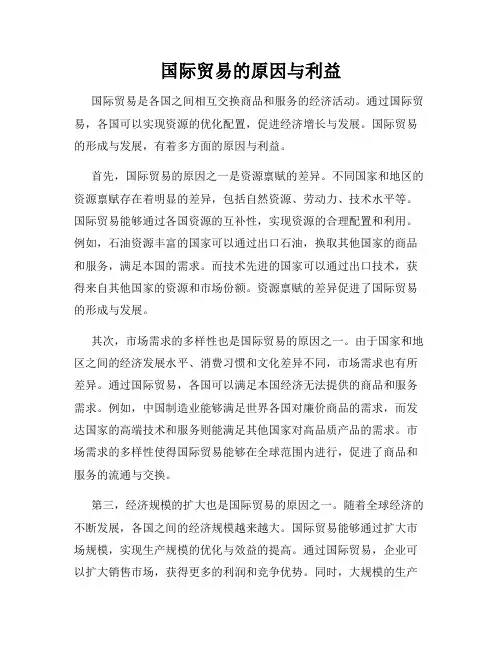 国际贸易的原因与利益

国际贸易是各国之间相互交换商品和服务的经济活动。通过国际贸易，各国可以实现资源的优化配置，促进经济增长与发展。国际贸易的形成与发展，有着多方面的原因与利益。

首先，国际贸易的原因之一是资源禀赋的差异。不同国家和地区的资源禀赋存在着明显的差异，包括自然资源、劳动力、技术水平等。国际贸易能够通过各国资源的互补性，实现资源的合理配置和利用。例如，石油资源丰富的国家可以通过出口石油，换取其他国家的商品和服务，满足本国的需求。而技术先进的国家可以通过出口技术，获得来自其他国家的资源和市场份额。资源禀赋的差异促进了国际贸易的形成与发展。

其次，市场需求的多样性也是国际贸易的原因之一。由于国家和地区之间的经济发展水平、消费习惯和文化差异不同，市场需求也有所差异。通过国际贸易，各国可以满足本国经济无法提供的商品和服务需求。例如，中国制造业能够满足世界各国对廉价商品的需求，而发达国家的高端技术和服务则能满足其他国家对高品质产品的需求。市场需求的多样性使得国际贸易能够在全球范围内进行，促进了商品和服务的流通与交换。

第三，经济规模的扩大也是国际贸易的原因之一。随着全球经济的不断发展，各国之间的经济规模越来越大。国际贸易能够通过扩大市场规模，实现生产规模的优化与效益的提高。通过国际贸易，企业可以扩大销售市场，获得更多的利润和竞争优势。同时，大规模的生产